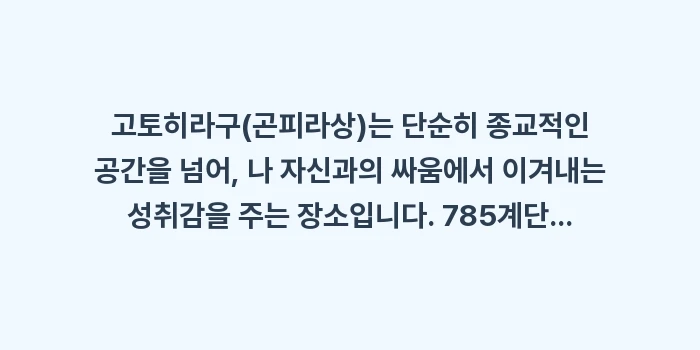 고토히라구(곤피라상)는 단순히 종교적인 공간을 넘어, 나 자신과의 싸움에서 이겨내는 성취감을 주는 장소입니다. 785계단...